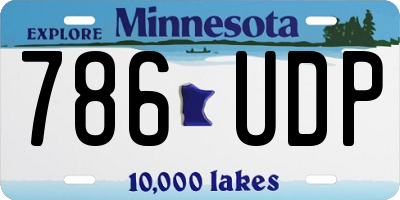 EXPLORE Minnesota

786 UDP

10,000 lakes